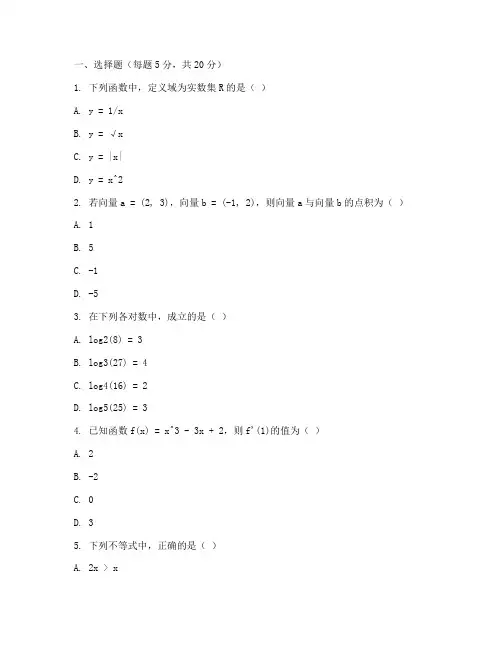 一、选择题（每题 5 分，共 20 分）

1. 下列函数中，定义域为实数集 R 的是（ ）

A. y = 1/x

B. y = √x

C. y = |x|

D. y = x^2

2. 若向量 a = (2, 3)，向量 b = (-1, 2)，则向量 a 与向量 b 的点积为（ ）

A. 1

B. 5

C. -1

D. -5

3. 在下列各对数中，成立的是（ ）

A. log2(8) = 3

B. log3(27) = 4

C. log4(16) = 2

D. log5(25) = 3

4. 已知函数 f(x) = x^3 - 3x + 2，则 f'(1)的值为（ ）

A. 2

B. -2

C. 0

D. 3

5. 下列不等式中，正确的是（ ）

A. 2x > x